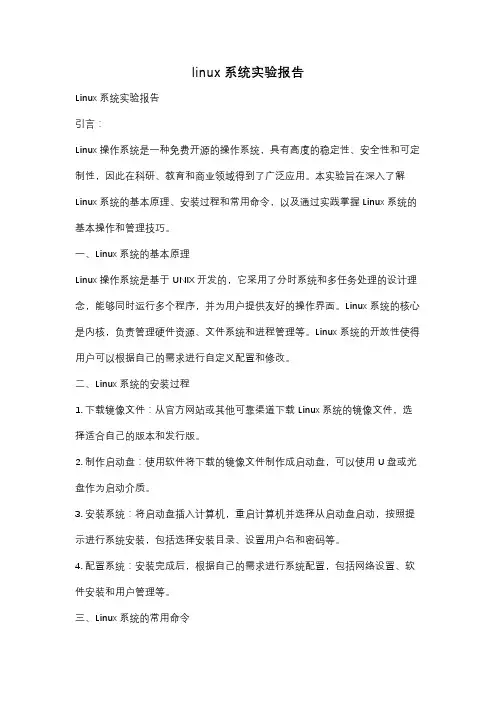 linux 系统实验报告

Linux 系统实验报告

引言：

Linux 操作系统是一种免费开源的操作系统，具有高度的稳定性、安全性和可定制性，因此在科研、教育和商业领域得到了广泛应用。本实验旨在深入了解 Linux 系统的基本原理、安装过程和常用命令，以及通过实践掌握 Linux 系统的基本操作和管理技巧。

一、Linux 系统的基本原理

Linux 操作系统是基于 UNIX 开发的，它采用了分时系统和多任务处理的设计理念，能够同时运行多个程序，并为用户提供友好的操作界面。Linux 系统的核心是内核，负责管理硬件资源、文件系统和进程管理等。Linux 系统的开放性使得用户可以根据自己的需求进行自定义配置和修改。

二、Linux 系统的安装过程

1. 下载镜像文件：从官方网站或其他可靠渠道下载 Linux 系统的镜像文件，选择适合自己的版本和发行版。

2. 制作启动盘：使用软件将下载的镜像文件制作成启动盘，可以使用 U 盘或光盘作为启动介质。

3. 安装系统：将启动盘插入计算机，重启计算机并选择从启动盘启动，按照提示进行系统安装，包括选择安装目录、设置用户名和密码等。

4. 配置系统：安装完成后，根据自己的需求进行系统配置，包括网络设置、软件安装和用户管理等。

三、Linux 系统的常用命令